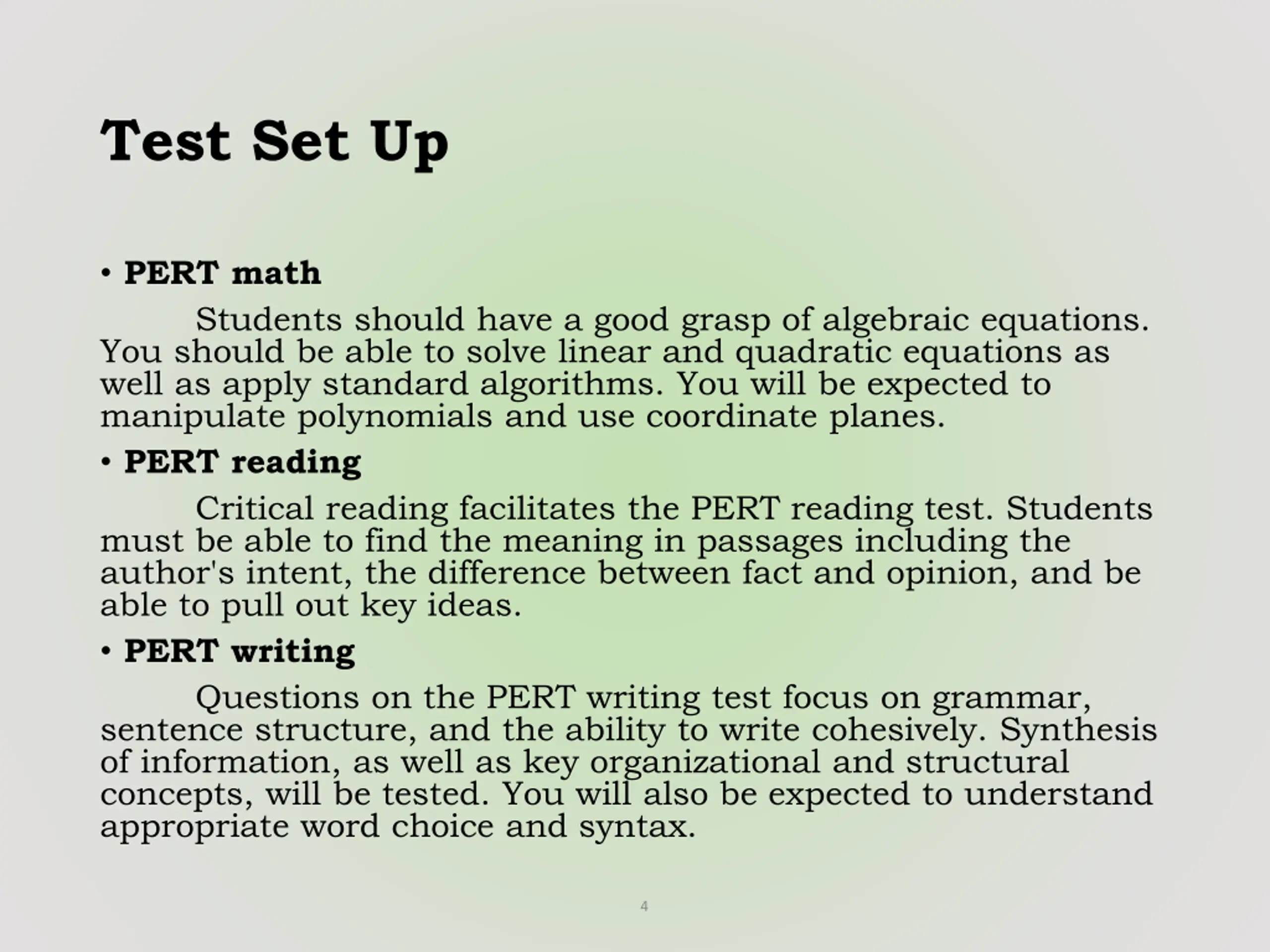 Test Set Up

• PERT math

Students should have a good grasp of algebraic equations. You should be able to solve linear and quadratic equations as well as apply standard algorithms. You will be expected to manipulate polynomials and use coordinate planes.

• PERT reading

Critical reading facilitates the PERT reading test. Students must be able to find the meaning in passages including the author's intent, the difference between fact and opinion, and be able to pull out key ideas.

• PERT writing

Questions on the PERT writing test focus on grammar, sentence structure, and the ability to write cohesively. Synthesis of information, as well as key organizational and structural concepts, will be tested. You will also be expected to understand appropriate word choice and syntax.

4